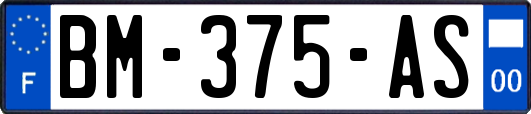 F
BM-375-AS
00